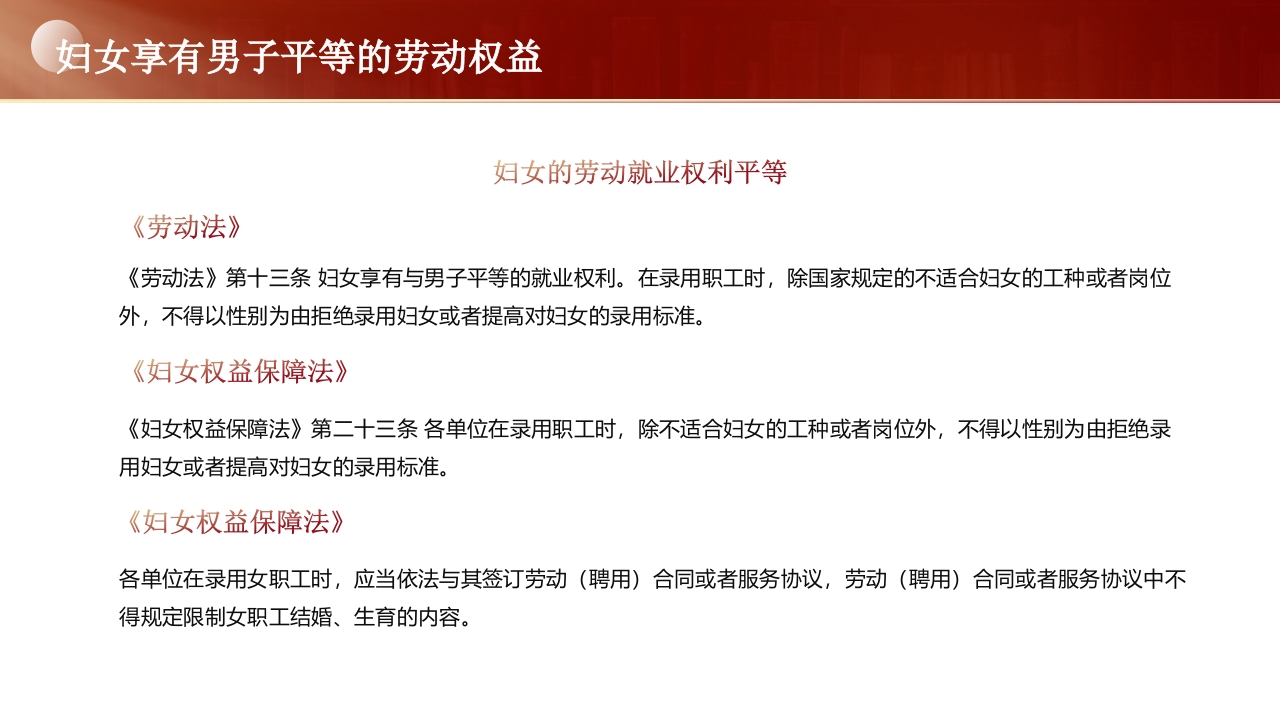 妇女享有男子平等的劳动权益

妇女的劳动就业权利平等

《劳动法》

《劳动法》第十三条 妇女享有与男子平等的就业权利。在录用职工时，除国家规定的不适合妇女的工种或者岗位外，不得以性别为由拒绝录用妇女或者提高对妇女的录用标准。

《妇女权益保障法》

《妇女权益保障法》第二十三条 各单位在录用职工时，除不适合妇女的工种或者岗位外，不得以性别为由拒绝录用妇女或者提高对妇女的录用标准。

《妇女权益保障法》

各单位在录用女职工时，应当依法与其签订劳动（聘用）合同或者服务协议，劳动（聘用）合同或者服务协议中不得规定限制女职工结婚、生育的内容。